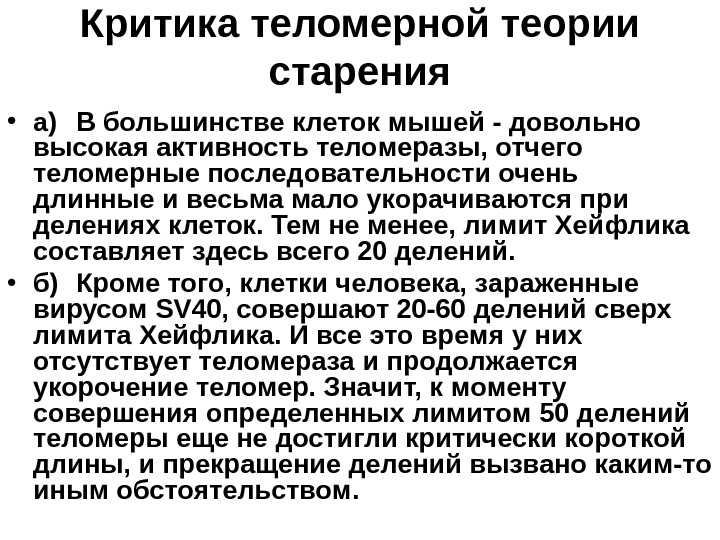 Критика теломерной теории старения

• а) В большинстве клеток мышей - довольно высокая активность теломеразы, отчего теломерные последовательности очень длинные и весьма мало укорачиваются при делениях клеток. Тем не менее, лимит Хейфлика составляет здесь всего 20 делений.

• б) Кроме того, клетки человека, зараженные вирусом SV40, совершают 20-60 делений сверх лимита Хейфлика. И все это время у них отсутствует теломераза и продолжается укорочение теломер. Значит, к моменту совершения определенных лимитом 50 делений теломеры еще не достигли критически короткой длины, и прекращение делений вызвано каким-то иным обстоятельством.